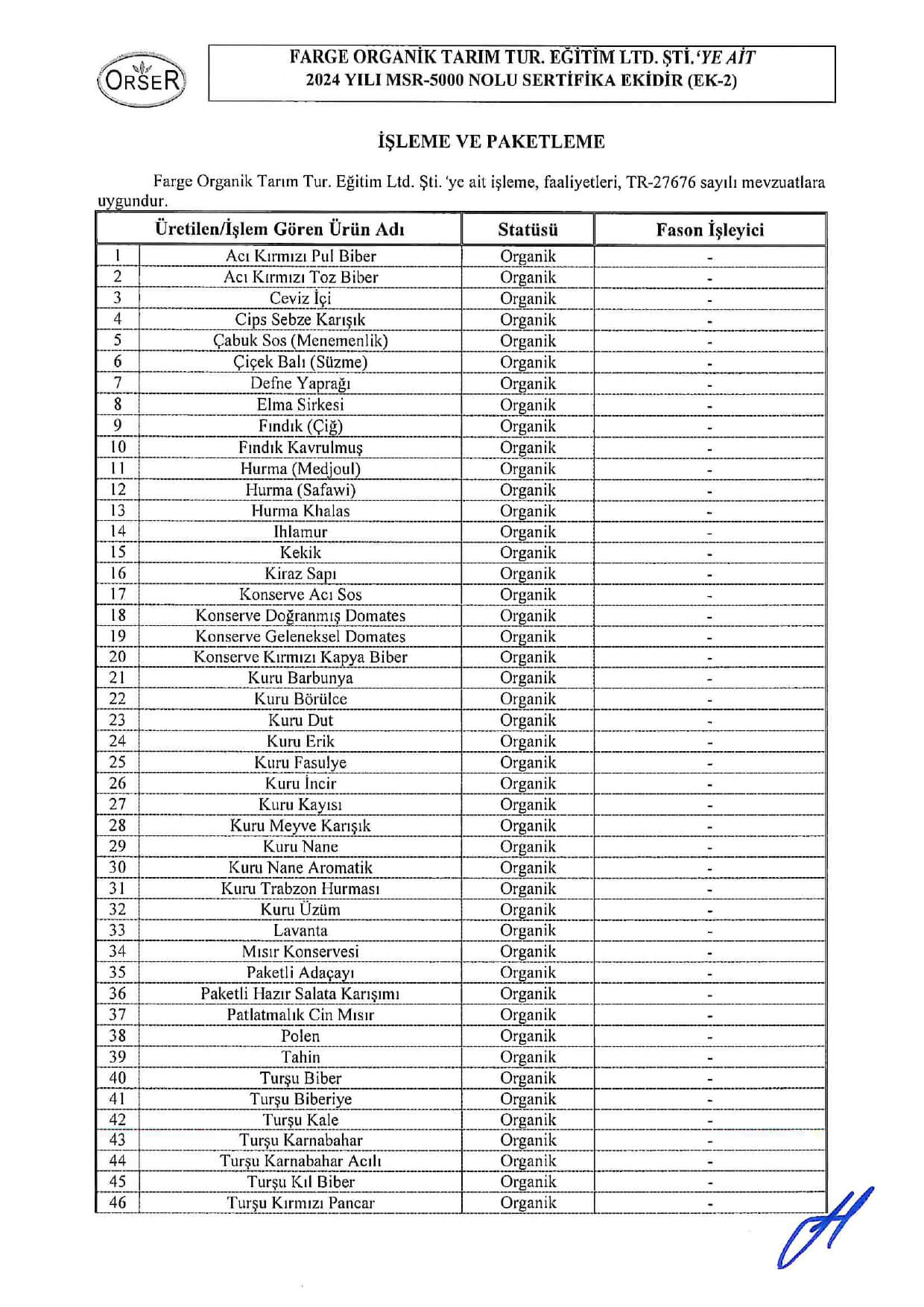 ORSER

FARGE ORGANİK TARIM TUR. EĞİTİM LTD. ŞTİ.'YE AİT
2024 YILI MSR-5000 NOLU SERTİFİKA EKİDİR (EK-2)

İŞLEME VE PAKETLEME

Farge Organik Tarım Tur. Eğitim Ltd. Şti. 'ye ait işleme, faaliyetleri, TR-27676 sayılı mevzuatlara uygundur.

| | Üretilen/İşlem Gören Ürün Adı | Statüsü | Fason İşleyici |
|---|---|---|---|
| 1 | Acı Kırmızı Pul Biber | Organik | - |
| 2 | Acı Kırmızı Toz Biber | Organik | - |
| 3 | Ceviz İçi | Organik | - |
| 4 | Cips Sebze Karışık | Organik | - |
| 5 | Çabuk Sos (Menemenlik) | Organik | - |
| 6 | Çiçek Balı (Süzme) | Organik | - |
| 7 | Defne Yaprağı | Organik | - |
| 8 | Elma Sirkesi | Organik | - |
| 9 | Fındık (Çiğ) | Organik | - |
| 10 | Fındık Kavrulmuş | Organik | - |
| 11 | Hurma (Medjoul) | Organik | - |
| 12 | Hurma (Safawi) | Organik | - |
| 13 | Hurma Khalas | Organik | - |
| 14 | Ihlamur | Organik | - |
| 15 | Kekik | Organik | - |
| 16 | Kiraz Sapı | Organik | - |
| 17 | Konserve Acı Sos | Organik | - |
| 18 | Konserve Doğranmış Domates | Organik | - |
| 19 | Konserve Geleneksel Domates | Organik | - |
| 20 | Konserve Kırmızı Kapya Biber | Organik | - |
| 21 | Kuru Barbunya | Organik | - |
| 22 | Kuru Börülce | Organik | - |
| 23 | Kuru Dut | Organik | - |
| 24 | Kuru Erik | Organik | - |
| 25 | Kuru Fasulye | Organik | - |
| 26 | Kuru İncir | Organik | - |
| 27 | Kuru Kayısı | Organik | - |
| 28 | Kuru Meyve Karışık | Organik | - |
| 29 | Kuru Nane | Organik | - |
| 30 | Kuru Nane Aromatik | Organik | - |
| 31 | Kuru Trabzon Hurması | Organik | - |
| 32 | Kuru Üzüm | Organik | - |
| 33 | Lavanta | Organik | - |
| 34 | Mısır Konservesi | Organik | - |
| 35 | Paketli Adaçayı | Organik | - |
| 36 | Paketli Hazır Salata Karışımı | Organik | - |
| 37 | Patlatmalık Cin Mısır | Organik | - |
| 38 | Polen | Organik | - |
| 39 | Tahin | Organik | - |
| 40 | Turşu Biber | Organik | - |
| 41 | Turşu Biberiye | Organik | - |
| 42 | Turşu Kale | Organik | - |
| 43 | Turşu Karnabahar | Organik | - |
| 44 | Turşu Karnabahar Acılı | Organik | - |
| 45 | Turşu Kıl Biber | Organik | - |
| 46 | Turşu Kırmızı Pancar | Organik | - |